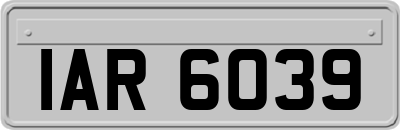 IAR 6039